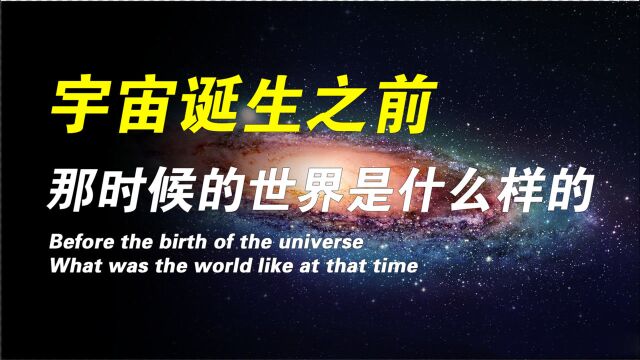 宇宙诞生之前
那时候的世界是什么样的
Before the birth of the universe
What was the world like at that time